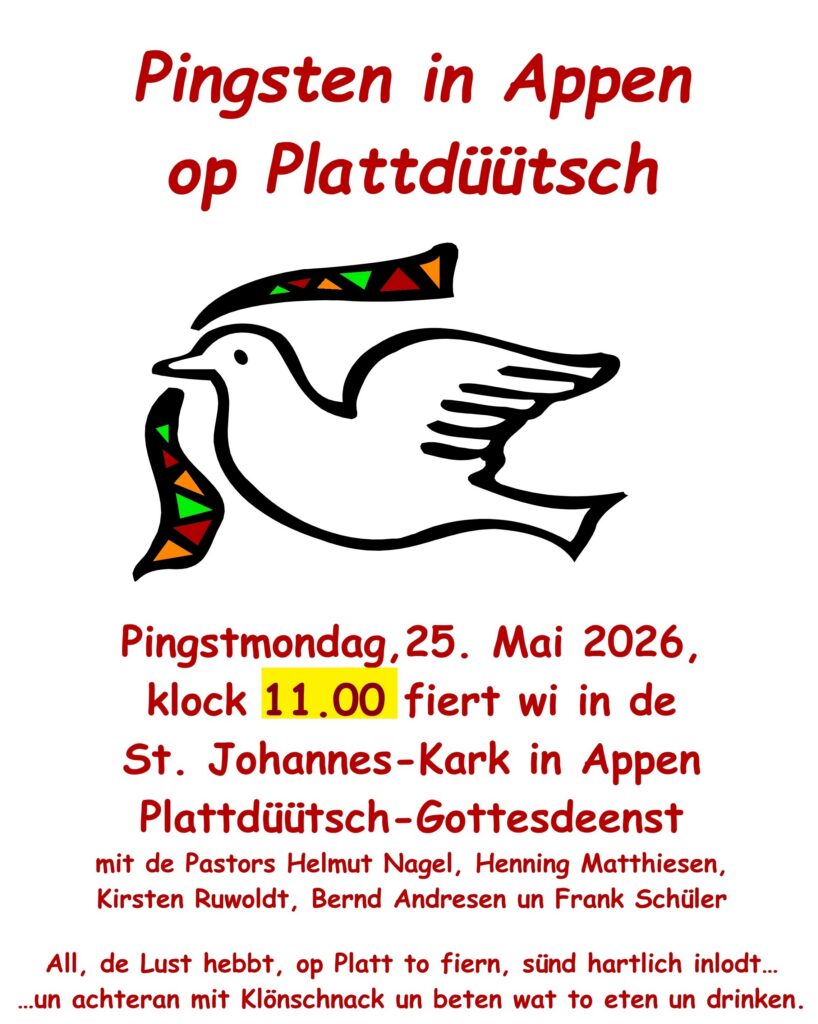 Pingsten in Appen
op Plattdüütsch

Pingstmondag,25. Mai 2026,
klock 11.00 fiert wi in de
St. Johannes-Kark in Appen
Plattdüütsch-Gottesdeenst
mit de Pastors Helmut Nagel, Henning Matthiesen,
Kirsten Ruwoldt, Bernd Andresen un Frank Schüler

All, de Lust hebbt, op Platt to fiern, sünd hartlich inlodt…
…un achteran mit Klönschnack un beten wat to eten un drinken.